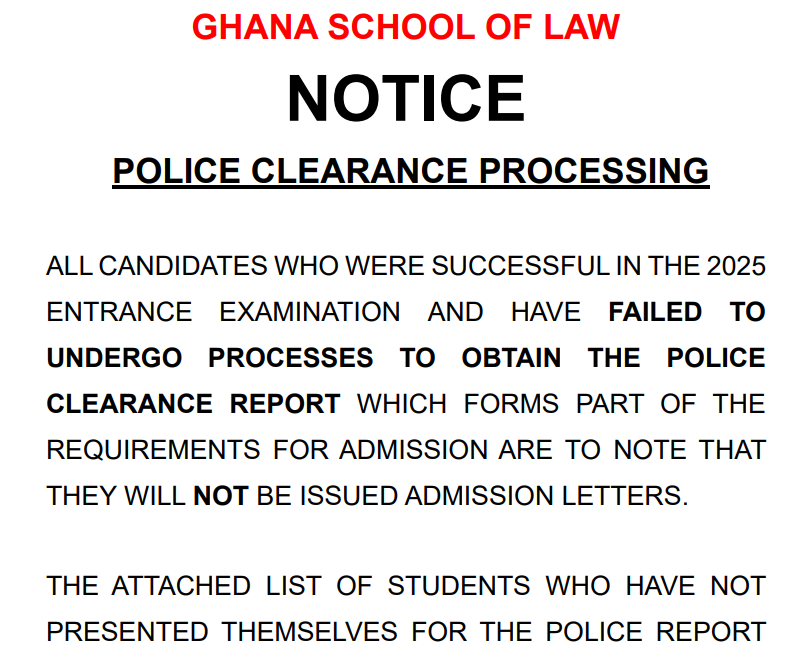 GHANA SCHOOL OF LAW

NOTICE

POLICE CLEARANCE PROCESSING

ALL CANDIDATES WHO WERE SUCCESSFUL IN THE 2025 ENTRANCE EXAMINATION AND HAVE FAILED TO UNDERGO PROCESSES TO OBTAIN THE POLICE CLEARANCE REPORT WHICH FORMS PART OF THE REQUIREMENTS FOR ADMISSION ARE TO NOTE THAT THEY WILL NOT BE ISSUED ADMISSION LETTERS.

THE ATTACHED LIST OF STUDENTS WHO HAVE NOT PRESENTED THEMSELVES FOR THE POLICE REPORT